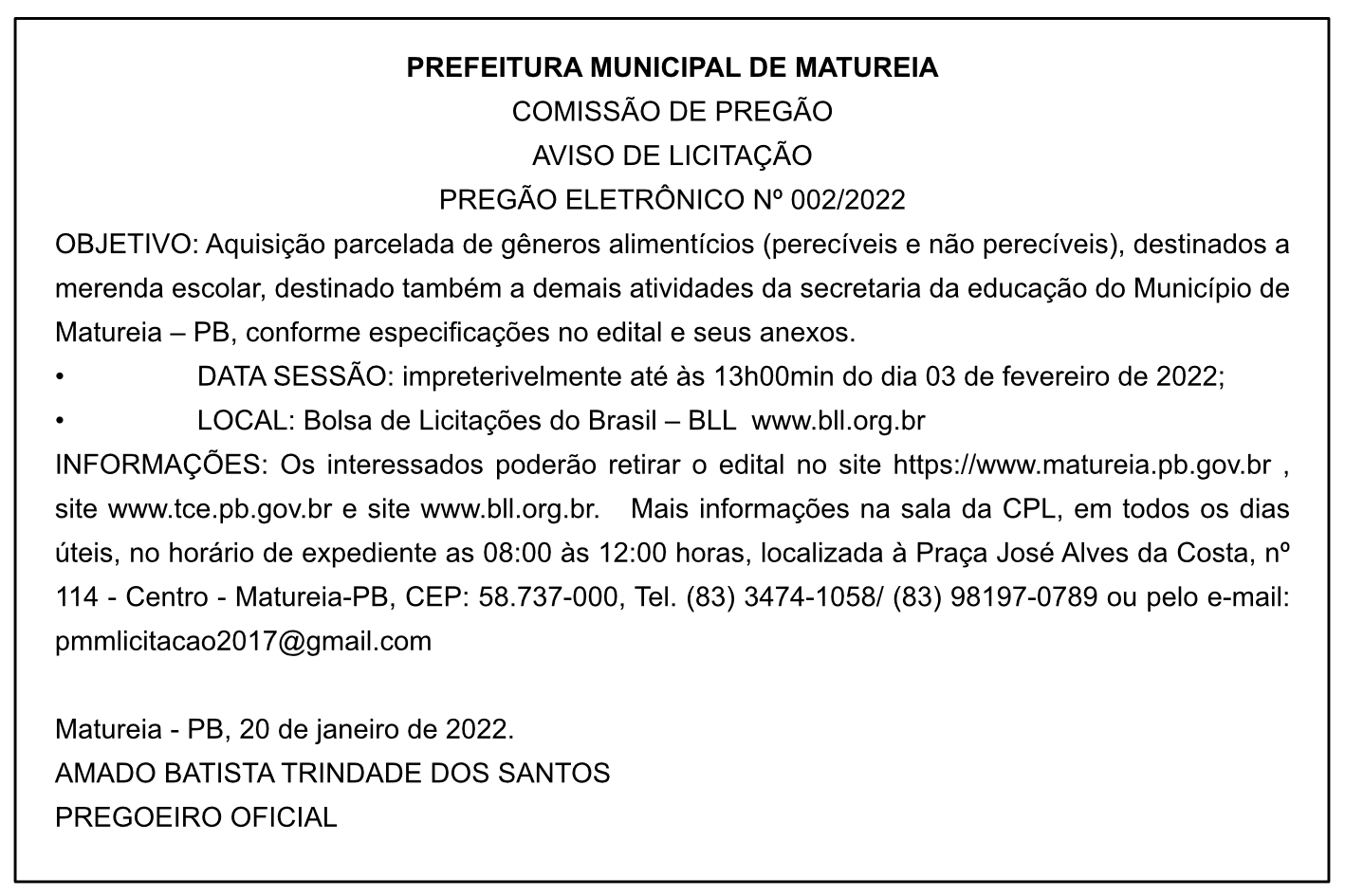 PREFEITURA MUNICIPAL DE MATUREIA
COMISSÃO DE PREGÃO
AVISO DE LICITAÇÃO
PREGÃO ELETRÔNICO Nº 002/2022

OBJETIVO: Aquisição parcelada de gêneros alimentícios (perecíveis e não perecíveis), destinados a merenda escolar, destinado também a demais atividades da secretaria da educação do Município de Matureia – PB, conforme especificações no edital e seus anexos.

• DATA SESSÃO: impreterivelmente até às 13h00min do dia 03 de fevereiro de 2022;
• LOCAL: Bolsa de Licitações do Brasil – BLL www.bll.org.br

INFORMAÇÕES: Os interessados poderão retirar o edital no site https://www.matureia.pb.gov.br , site www.tce.pb.gov.br e site www.bll.org.br. Mais informações na sala da CPL, em todos os dias úteis, no horário de expediente as 08:00 às 12:00 horas, localizada à Praça José Alves da Costa, nº 114 - Centro - Matureia-PB, CEP: 58.737-000, Tel. (83) 3474-1058/ (83) 98197-0789 ou pelo e-mail: pmmlicitacao2017@gmail.com

Matureia - PB, 20 de janeiro de 2022.
AMADO BATISTA TRINDADE DOS SANTOS
PREGOEIRO OFICIAL